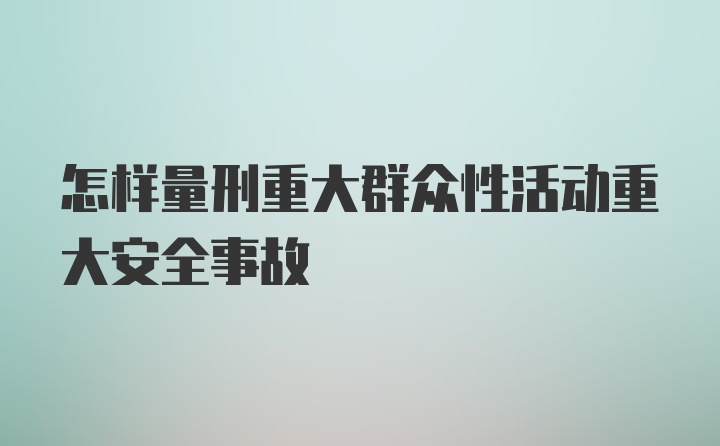 怎样量刑重大群众性活动重大安全事故